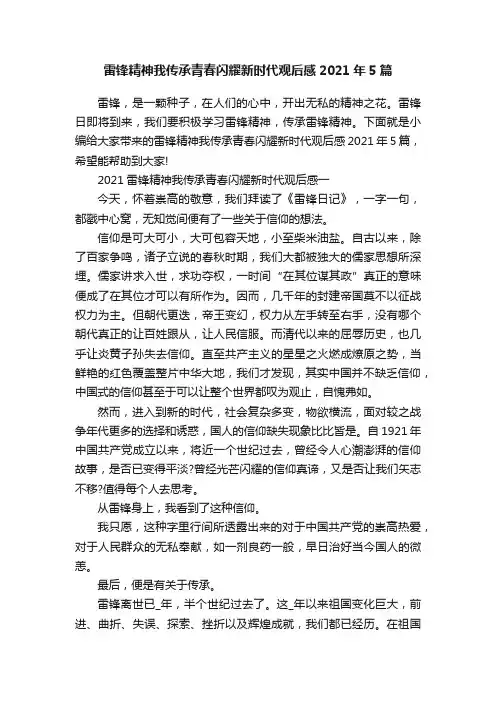 雷锋精神我传承青春闪耀新时代观后感 2021 年 5 篇

雷锋，是一颗种子，在人们的心中，开出无私的精神之花。雷锋日即将到来，我们要积极学习雷锋精神，传承雷锋精神。下面就是小编给大家带来的雷锋精神我传承青春闪耀新时代观后感 2021 年 5 篇，希望能帮助到大家!

2021 雷锋精神我传承青春闪耀新时代观后感一

今天，怀着崇高的敬意，我们拜读了《雷锋日记》，一字一句，都戳中心窝，无知觉间便有了一些关于信仰的想法。

信仰是可大可小，大可包容天地，小至柴米油盐。自古以来，除了百家争鸣，诸子立说的春秋时期，我们大都被独大的儒家思想所深埋。儒家讲求入世，求功夺权，一时间“在其位谋其政”真正的意味便成了在其位才可以有所作为。因而，几千年的封建帝国莫不以征战权力为主。但朝代更迭，帝王变幻，权力从左手转至右手，没有哪个朝代真正的让百姓跟从，让人民信服。而清代以来的屈辱历史，也几乎让炎黄子孙失去信仰。直至共产主义的星星之火燃成燎原之势，当鲜艳的红色覆盖整片中华大地，我们才发现，其实中国并不缺乏信仰，中国式的信仰甚至于可以让整个世界都叹为观止，自愧弗如。

然而，进入到新的时代，社会复杂多变，物欲横流，面对较之战争年代更多的选择和诱惑，国人的信仰缺失现象比比皆是。自 1921 年中国共产党成立以来，将近一个世纪过去，曾经令人心潮澎湃的信仰故事，是否已变得平淡?曾经光芒闪耀的信仰真谛，又是否让我们矢志不移?值得每个人去思考。

从雷锋身上，我看到了这种信仰。

我只愿，这种字里行间所透露出来的对于中国共产党的崇高热爱，对于人民群众的无私奉献，如一剂良药一般，早日治好当今国人的微恙。

最后，便是有关于传承。

雷锋离世已_年，半个世纪过去了。这_年以来祖国变化巨大，前进、曲折、失误、探索、挫折以及辉煌成就，我们都已经历。在祖国